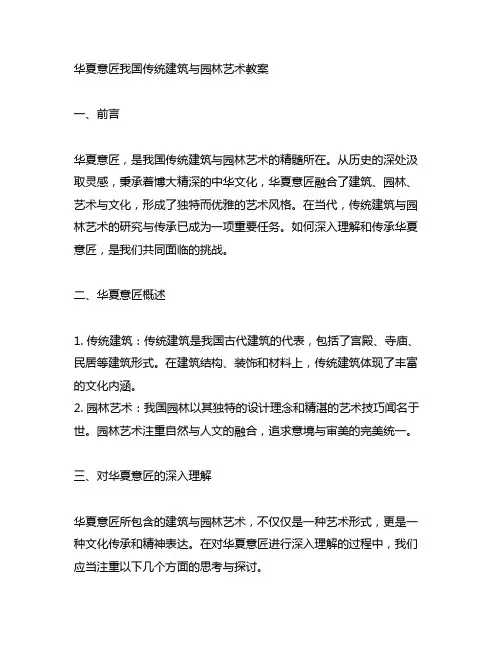 华夏意匠我国传统建筑与园林艺术教案

一、前言

华夏意匠，是我国传统建筑与园林艺术的精髓所在。从历史的深处汲取灵感，秉承着博大精深的中华文化，华夏意匠融合了建筑、园林、艺术与文化，形成了独特而优雅的艺术风格。在当代，传统建筑与园林艺术的研究与传承已成为一项重要任务。如何深入理解和传承华夏意匠，是我们共同面临的挑战。

二、华夏意匠概述

1. 传统建筑：传统建筑是我国古代建筑的代表，包括了宫殿、寺庙、民居等建筑形式。在建筑结构、装饰和材料上，传统建筑体现了丰富的文化内涵。
2. 园林艺术：我国园林以其独特的设计理念和精湛的艺术技巧闻名于世。园林艺术注重自然与人文的融合，追求意境与审美的完美统一。

三、对华夏意匠的深入理解

华夏意匠所包含的建筑与园林艺术，不仅仅是一种艺术形式，更是一种文化传承和精神表达。在对华夏意匠进行深入理解的过程中，我们应当注重以下几个方面的思考与探讨。